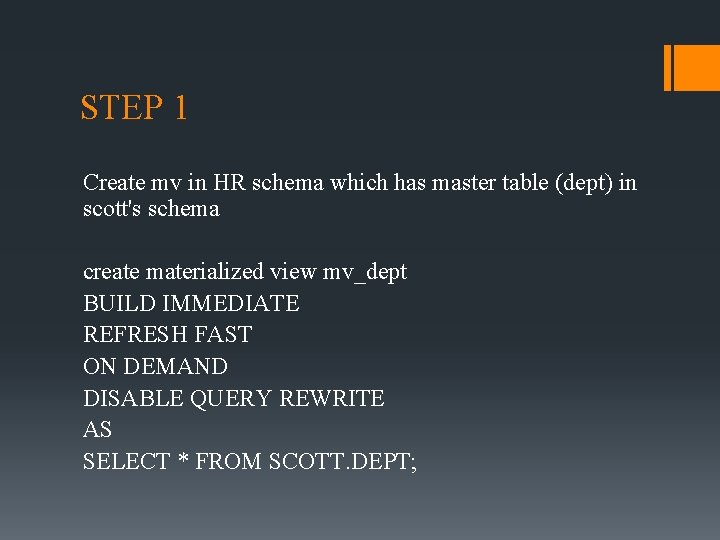 STEP 1

Create mv in HR schema which has master table (dept) in scott's schema

create materialized view mv_dept
BUILD IMMEDIATE
REFRESH FAST
ON DEMAND
DISABLE QUERY REWRITE
AS
SELECT * FROM SCOTT.DEPT;